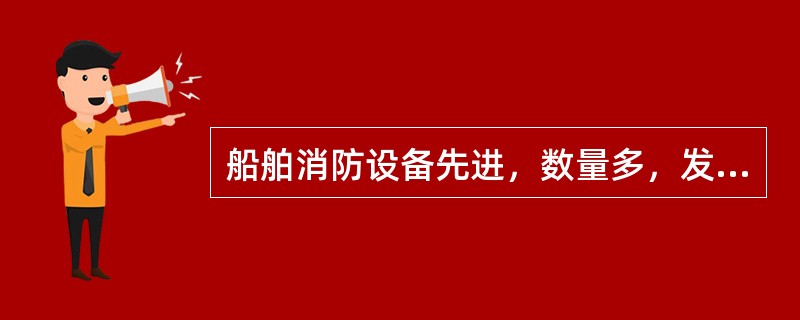 船舶消防设备先进，数量多，发...